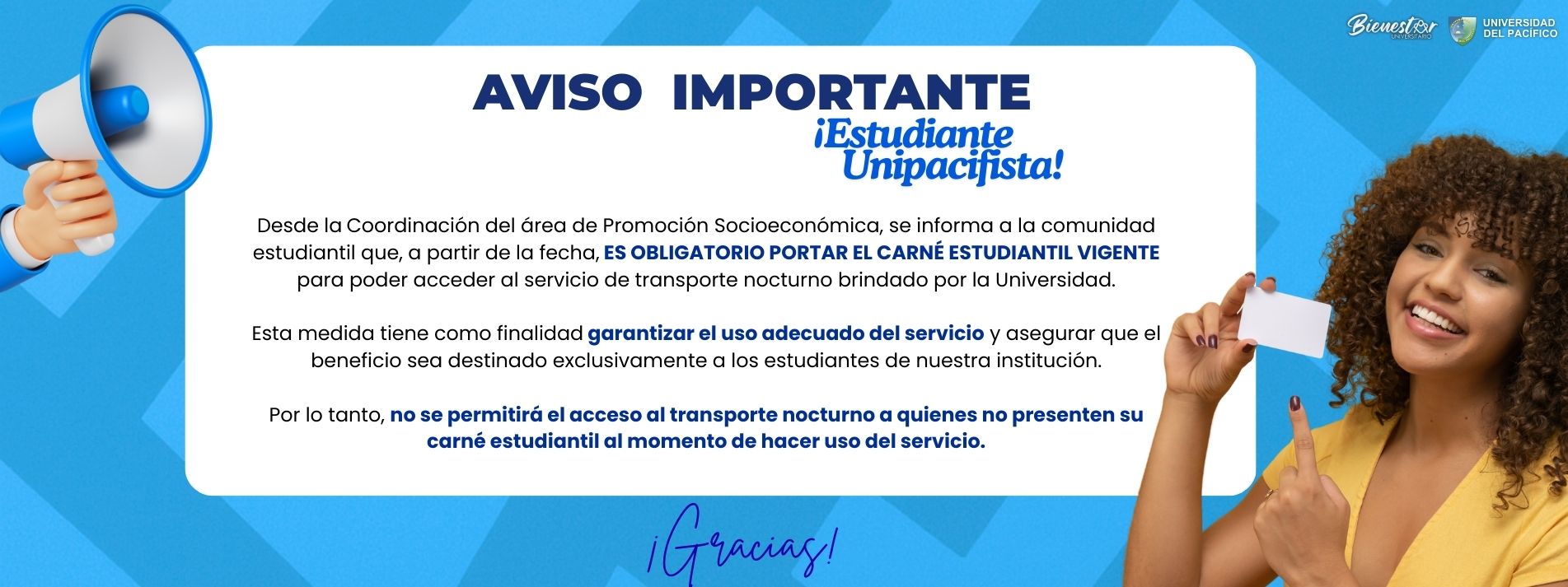 Bienestar UNIVERSITARIO

UNIVERSIDAD DEL PACÍFICO

AVISO IMPORTANTE

¡Estudiante Unipacifista!

Desde la Coordinación del área de Promoción Socioeconómica, se informa a la comunidad estudiantil que, a partir de la fecha, ES OBLIGATORIO PORTAR EL CARNÉ ESTUDIANTIL VIGENTE para poder acceder al servicio de transporte nocturno brindado por la Universidad.

Esta medida tiene como finalidad garantizar el uso adecuado del servicio y asegurar que el beneficio sea destinado exclusivamente a los estudiantes de nuestra institución.

Por lo tanto, no se permitirá el acceso al transporte nocturno a quienes no presenten su carné estudiantil al momento de hacer uso del servicio.

¡Gracias!